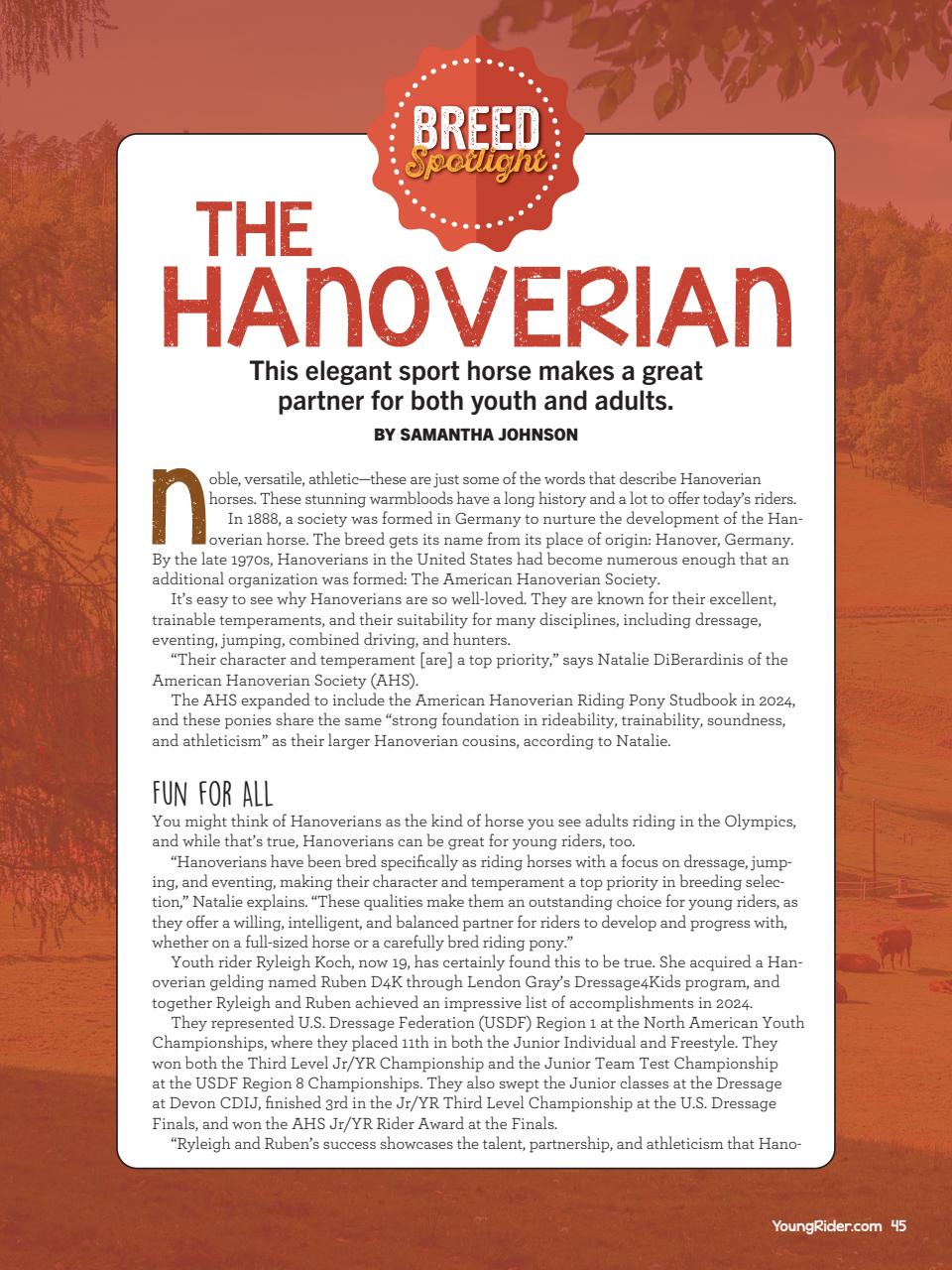 BREED
Spotlight

THE HANOVERIAN

This elegant sport horse makes a great partner for both youth and adults.

BY SAMANTHA JOHNSON

Noble, versatile, athletic—these are just some of the words that describe Hanoverian horses. These stunning warmbloods have a long history and a lot to offer today's riders.

In 1888, a society was formed in Germany to nurture the development of the Hanoverian horse. The breed gets its name from its place of origin: Hanover, Germany. By the late 1970s, Hanoverians in the United States had become numerous enough that an additional organization was formed: The American Hanoverian Society.

It's easy to see why Hanoverians are so well-loved. They are known for their excellent, trainable temperaments, and their suitability for many disciplines, including dressage, eventing, jumping, combined driving, and hunters.

"Their character and temperament [are] a top priority," says Natalie DiBerardinis of the American Hanoverian Society (AHS).

The AHS expanded to include the American Hanoverian Riding Pony Studbook in 2024, and these ponies share the same "strong foundation in rideability, trainability, soundness, and athleticism" as their larger Hanoverian cousins, according to Natalie.

FUN FOR ALL

You might think of Hanoverians as the kind of horse you see adults riding in the Olympics, and while that's true, Hanoverians can be great for young riders, too.

"Hanoverians have been bred specifically as riding horses with a focus on dressage, jumping, and eventing, making their character and temperament a top priority in breeding selection," Natalie explains. "These qualities make them an outstanding choice for young riders, as they offer a willing, intelligent, and balanced partner for riders to develop and progress with, whether on a full-sized horse or a carefully bred riding pony."

Youth rider Ryleigh Koch, now 19, has certainly found this to be true. She acquired a Hanoverian gelding named Ruben D4K through Lendon Gray's Dressage4Kids program, and together Ryleigh and Ruben achieved an impressive list of accomplishments in 2024.

They represented U.S. Dressage Federation (USDF) Region 1 at the North American Youth Championships, where they placed 11th in both the Junior Individual and Freestyle. They won both the Third Level Jr/YR Championship and the Junior Team Test Championship at the USDF Region 8 Championships. They also swept the Junior classes at the Dressage at Devon CDIJ, finished 3rd in the Jr/YR Third Level Championship at the U.S. Dressage Finals, and won the AHS Jr/YR Rider Award at the Finals.

"Ryleigh and Ruben's success showcases the talent, partnership, and athleticism that Hano-

YoungRider.com 45